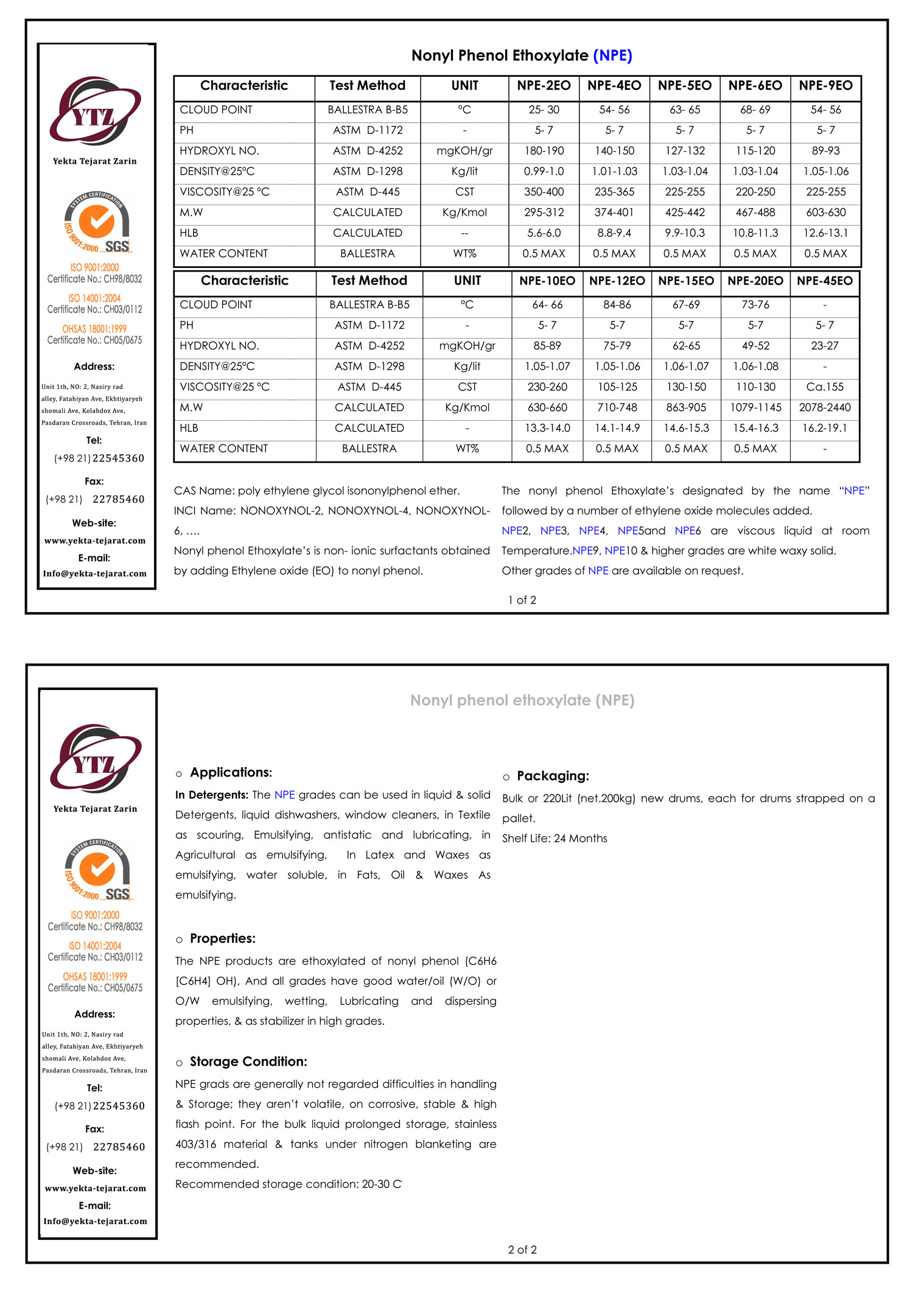 YTZ
Yekta Tejarat Zarin

SYSTEM CERTIFICATION
ISO 9001:2000
SGS

ISO 9001:2000
Certificate No.: CH98/8032
ISO 14001:2004
Certificate No.: CH03/0112
OHSAS 18001:1999
Certificate No.: CH05/0675

Address:
Unit 1th, NO: 2, Nasiry rad alley, Fatahiyan Ave, Ekhtiyaryeh shomali Ave, Kolahdoz Ave, Pasdaran Crossroads, Tehran, Iran

Tel:
(+98 21) 22545360
Fax:
(+98 21) 22785460
Web-site:
www.yekta-tejarat.com
E-mail:
Info@yekta-tejarat.com

Nonyl Phenol Ethoxylate (NPE)

| Characteristic | Test Method | UNIT | NPE-2EO | NPE-4EO | NPE-5EO | NPE-6EO | NPE-9EO |
|---|---|---|---|---|---|---|---|
| CLOUD POINT | BALLESTRA B-B5 | °C | 25- 30 | 54- 56 | 63- 65 | 68- 69 | 54- 56 |
| PH | ASTM D-1172 | - | 5- 7 | 5- 7 | 5- 7 | 5- 7 | 5- 7 |
| HYDROXYL NO. | ASTM D-4252 | mgKOH/gr | 180-190 | 140-150 | 127-132 | 115-120 | 89-93 |
| DENSITY@25°C | ASTM D-1298 | Kg/lit | 0.99-1.0 | 1.01-1.03 | 1.03-1.04 | 1.03-1.04 | 1.05-1.06 |
| VISCOSITY@25 °C | ASTM D-445 | CST | 350-400 | 235-365 | 225-255 | 220-250 | 225-255 |
| M.W | CALCULATED | Kg/Kmol | 295-312 | 374-401 | 425-442 | 467-488 | 603-630 |
| HLB | CALCULATED | -- | 5.6-6.0 | 8.8-9.4 | 9.9-10.3 | 10.8-11.3 | 12.6-13.1 |
| WATER CONTENT | BALLESTRA | WT% | 0.5 MAX | 0.5 MAX | 0.5 MAX | 0.5 MAX | 0.5 MAX |

| Characteristic | Test Method | UNIT | NPE-10EO | NPE-12EO | NPE-15EO | NPE-20EO | NPE-45EO |
|---|---|---|---|---|---|---|---|
| CLOUD POINT | BALLESTRA B-B5 | °C | 64- 66 | 84-86 | 67-69 | 73-76 | - |
| PH | ASTM D-1172 | - | 5- 7 | 5-7 | 5-7 | 5-7 | 5- 7 |
| HYDROXYL NO. | ASTM D-4252 | mgKOH/gr | 85-89 | 75-79 | 62-65 | 49-52 | 23-27 |
| DENSITY@25°C | ASTM D-1298 | Kg/lit | 1.05-1.07 | 1.05-1.06 | 1.06-1.07 | 1.06-1.08 | - |
| VISCOSITY@25 °C | ASTM D-445 | CST | 230-260 | 105-125 | 130-150 | 110-130 | Ca.155 |
| M.W | CALCULATED | Kg/Kmol | 630-660 | 710-748 | 863-905 | 1079-1145 | 2078-2440 |
| HLB | CALCULATED | - | 13.3-14.0 | 14.1-14.9 | 14.6-15.3 | 15.4-16.3 | 16.2-19.1 |
| WATER CONTENT | BALLESTRA | WT% | 0.5 MAX | 0.5 MAX | 0.5 MAX | 0.5 MAX | - |

CAS Name: poly ethylene glycol isononylphenol ether.
INCI Name: NONOXYNOL-2, NONOXYNOL-4, NONOXYNOL-6, ….
Nonyl phenol Ethoxylate's is non- ionic surfactants obtained by adding Ethylene oxide (EO) to nonyl phenol.

The nonyl phenol Ethoxylate's designated by the name "NPE" followed by a number of ethylene oxide molecules added.
NPE2, NPE3, NPE4, NPE5and NPE6 are viscous liquid at room Temperature.NPE9, NPE10 & higher grades are white waxy solid.
Other grades of NPE are available on request.

1 of 2

YTZ
Yekta Tejarat Zarin

SYSTEM CERTIFICATION
ISO 9001:2000
SGS

ISO 9001:2000
Certificate No.: CH98/8032
ISO 14001:2004
Certificate No.: CH03/0112
OHSAS 18001:1999
Certificate No.: CH05/0675

Address:
Unit 1th, NO: 2, Nasiry rad alley, Fatahiyan Ave, Ekhtiyaryeh shomali Ave, Kolahdoz Ave, Pasdaran Crossroads, Tehran, Iran

Tel:
(+98 21) 22545360
Fax:
(+98 21) 22785460
Web-site:
www.yekta-tejarat.com
E-mail:
Info@yekta-tejarat.com

Nonyl phenol ethoxylate (NPE)

○ Applications:
In Detergents: The NPE grades can be used in liquid & solid Detergents, liquid dishwashers, window cleaners, in Textile as scouring, Emulsifying, antistatic and lubricating, in Agricultural as emulsifying, In Latex and Waxes as emulsifying, water soluble, in Fats, Oil & Waxes As emulsifying.

○ Properties:
The NPE products are ethoxylated of nonyl phenol (C6H6 [C6H4] OH), And all grades have good water/oil (W/O) or O/W emulsifying, wetting, Lubricating and dispersing properties, & as stabilizer in high grades.

○ Storage Condition:
NPE grads are generally not regarded difficulties in handling & Storage; they aren't volatile, on corrosive, stable & high flash point. For the bulk liquid prolonged storage, stainless 403/316 material & tanks under nitrogen blanketing are recommended.
Recommended storage condition: 20-30 C

○ Packaging:
Bulk or 220Lit (net.200kg) new drums, each for drums strapped on a pallet.
Shelf Life: 24 Months

2 of 2